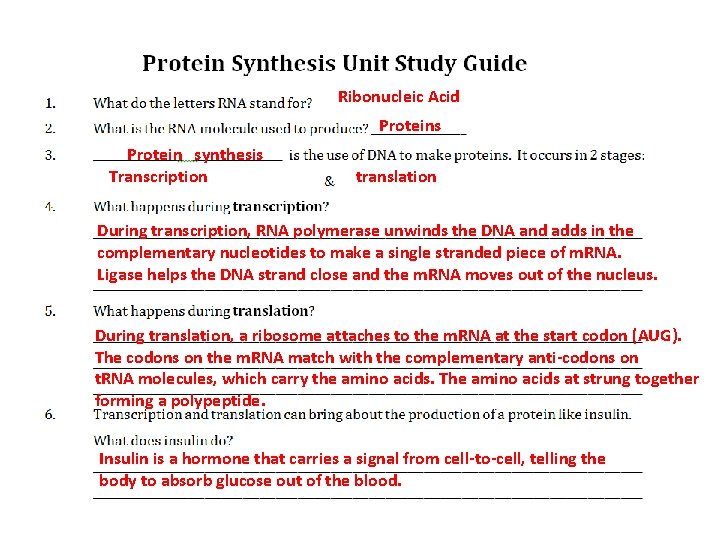 Protein Synthesis Unit Study Guide

1. What do the letters RNA stand for? Ribonucleic Acid

2. What is the RNA molecule used to produce? Proteins

3. Protein synthesis is the use of DNA to make proteins. It occurs in 2 stages: Transcription & translation

4. What happens during transcription?
During transcription, RNA polymerase unwinds the DNA and adds in the complementary nucleotides to make a single stranded piece of mRNA. Ligase helps the DNA strand close and the mRNA moves out of the nucleus.

5. What happens during translation?
During translation, a ribosome attaches to the mRNA at the start codon (AUG). The codons on the mRNA match with the complementary anti-codons on tRNA molecules, which carry the amino acids. The amino acids at strung together forming a polypeptide.

6. Transcription and translation can bring about the production of a protein like insulin.
What does insulin do?
Insulin is a hormone that carries a signal from cell-to-cell, telling the body to absorb glucose out of the blood.